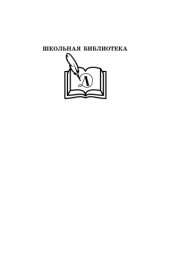 ШКОЛЬНАЯ БИБЛИОТЕКА

Д